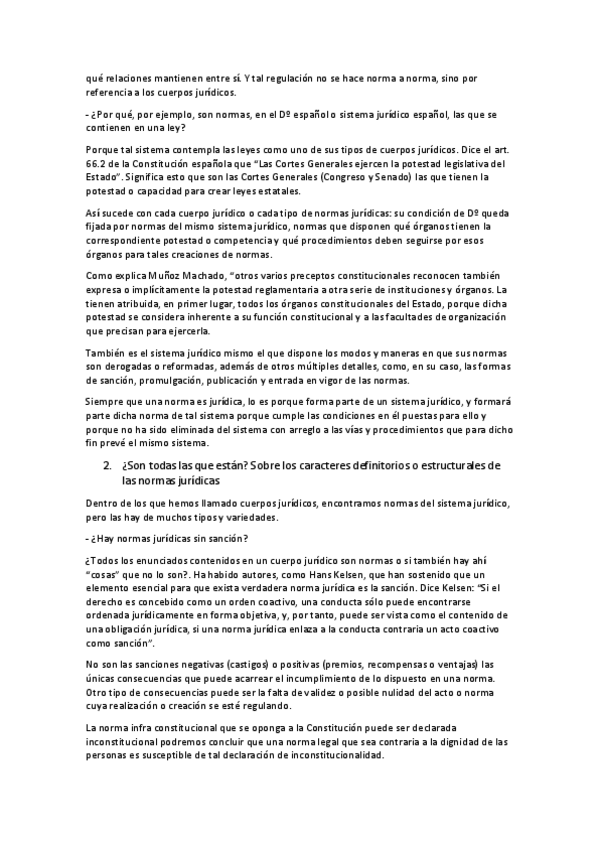 qué relaciones mantienen entre sí. Y tal regulación no se hace norma a norma, sino por referencia a los cuerpos jurídicos.

- ¿Por qué, por ejemplo, son normas, en el Dº español o sistema jurídico español, las que se contienen en una ley?

Porque tal sistema contempla las leyes como uno de sus tipos de cuerpos jurídicos. Dice el art. 66.2 de la Constitución española que "Las Cortes Generales ejercen la potestad legislativa del Estado". Significa esto que son las Cortes Generales (Congreso y Senado) las que tienen la potestad o capacidad para crear leyes estatales.

Así sucede con cada cuerpo jurídico o cada tipo de normas jurídicas: su condición de Dº queda fijada por normas del mismo sistema jurídico, normas que disponen qué órganos tienen la correspondiente potestad o competencia y qué procedimientos deben seguirse por esos órganos para tales creaciones de normas.

Como explica Muñoz Machado, "otros varios preceptos constitucionales reconocen también expresa o implícitamente la potestad reglamentaria a otra serie de instituciones y órganos. La tienen atribuida, en primer lugar, todos los órganos constitucionales del Estado, porque dicha potestad se considera inherente a su función constitucional y a las facultades de organización que precisan para ejercerla.

También es el sistema jurídico mismo el que dispone los modos y maneras en que sus normas son derogadas o reformadas, además de otros múltiples detalles, como, en su caso, las formas de sanción, promulgación, publicación y entrada en vigor de las normas.

Siempre que una norma es jurídica, lo es porque forma parte de un sistema jurídico, y formará parte dicha norma de tal sistema porque cumple las condiciones en él puestas para ello y porque no ha sido eliminada del sistema con arreglo a las vías y procedimientos que para dicho fin prevé el mismo sistema.

2. ¿Son todas las que están? Sobre los caracteres definitorios o estructurales de las normas jurídicas

Dentro de los que hemos llamado cuerpos jurídicos, encontramos normas del sistema jurídico, pero las hay de muchos tipos y variedades.

- ¿Hay normas jurídicas sin sanción?

¿Todos los enunciados contenidos en un cuerpo jurídico son normas o si también hay ahí "cosas" que no lo son?. Ha habido autores, como Hans Kelsen, que han sostenido que un elemento esencial para que exista verdadera norma jurídica es la sanción. Dice Kelsen: "Si el derecho es concebido como un orden coactivo, una conducta sólo puede encontrarse ordenada jurídicamente en forma objetiva, y, por tanto, puede ser vista como el contenido de una obligación jurídica, si una norma jurídica enlaza a la conducta contraria un acto coactivo como sanción".

No son las sanciones negativas (castigos) o positivas (premios, recompensas o ventajas) las únicas consecuencias que puede acarrear el incumplimiento de lo dispuesto en una norma. Otro tipo de consecuencias puede ser la falta de validez o posible nulidad del acto o norma cuya realización o creación se esté regulando.

La norma infra constitucional que se oponga a la Constitución puede ser declarada inconstitucional podremos concluir que una norma legal que sea contraria a la dignidad de las personas es susceptible de tal declaración de inconstitucionalidad.